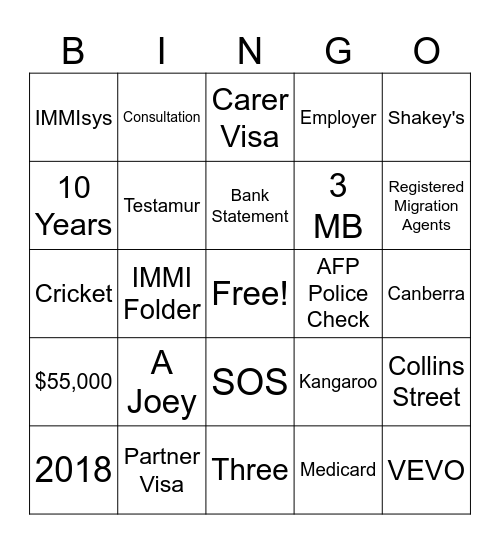 | B | I | N | G | O |
|---|---|---|---|---|
| IMMIsys | Consultation | Carer Visa | Employer | Shakey's |
| 10 Years | Testamur | Bank Statement | 3 MB | Registered Migration Agents |
| Cricket | IMMI Folder | Free! | AFP Police Check | Canberra |
| \$55,000 | A Joey | SOS | Kangaroo | Collins Street |
| 2018 | Partner Visa | Three | Medicard | VEVO |